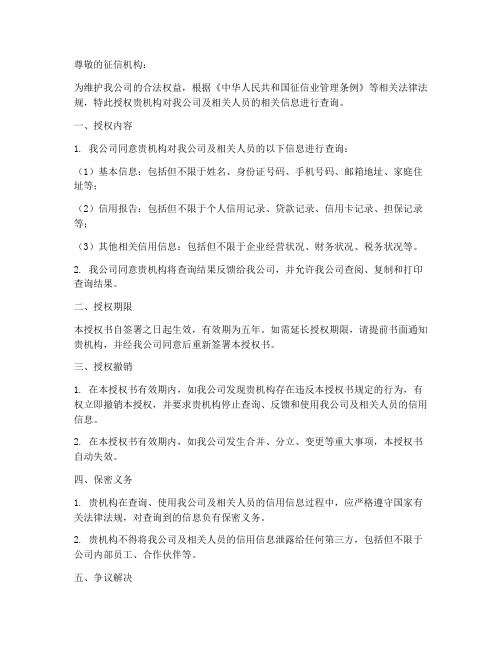 尊敬的征信机构：

为维护我公司的合法权益，根据《中华人民共和国征信业管理条例》等相关法律法规，特此授权贵机构对我公司及相关人员的相关信息进行查询。

一、授权内容

1. 我公司同意贵机构对我公司及相关人员的以下信息进行查询：

（1）基本信息：包括但不限于姓名、身份证号码、手机号码、邮箱地址、家庭住址等；

（2）信用报告：包括但不限于个人信用记录、贷款记录、信用卡记录、担保记录等；

（3）其他相关信用信息：包括但不限于企业经营状况、财务状况、税务状况等。

2. 我公司同意贵机构将查询结果反馈给我公司，并允许我公司查阅、复制和打印查询结果。

二、授权期限

本授权书自签署之日起生效，有效期为五年。如需延长授权期限，请提前书面通知贵机构，并经我公司同意后重新签署本授权书。

三、授权撤销

1. 在本授权书有效期内，如我公司发现贵机构存在违反本授权书规定的行为，有权立即撤销本授权，并要求贵机构停止查询、反馈和使用我公司及相关人员的信用信息。

2. 在本授权书有效期内，如我公司发生合并、分立、变更等重大事项，本授权书自动失效。

四、保密义务

1. 贵机构在查询、使用我公司及相关人员的信用信息过程中，应严格遵守国家有关法律法规，对查询到的信息负有保密义务。

2. 贵机构不得将我公司及相关人员的信用信息泄露给任何第三方，包括但不限于公司内部员工、合作伙伴等。

五、争议解决